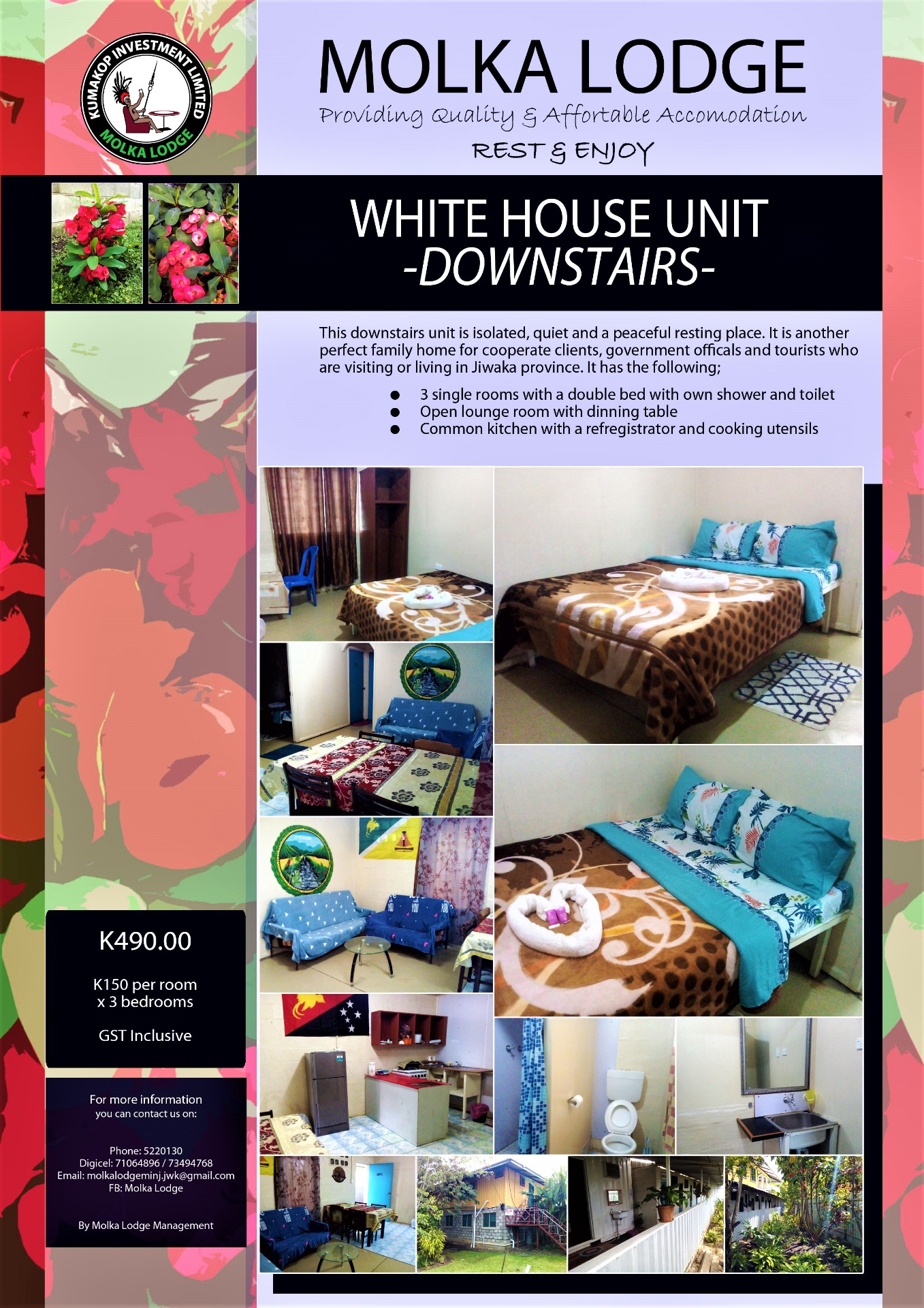 KUMAKOP INVESTMENT LIMITED
MOLKA LODGE

MOLKA LODGE
Providing Quality & Affortable Accomodation
REST & ENJOY

WHITE HOUSE UNIT
-DOWNSTAIRS-

This downstairs unit is isolated, quiet and a peaceful resting place. It is another perfect family home for cooperate clients, government officals and tourists who are visiting or living in Jiwaka province. It has the following;

• 3 single rooms with a double bed with own shower and toilet
• Open lounge room with dinning table
• Common kitchen with a refregistrator and cooking utensils

K490.00

K150 per room
x 3 bedrooms

GST Inclusive

For more information
you can contact us on:

Phone: 5220130
Digicel: 71064896 / 73494768
Email: molkalodgeminj.jwk@gmail.com
FB: Molka Lodge

By Molka Lodge Management